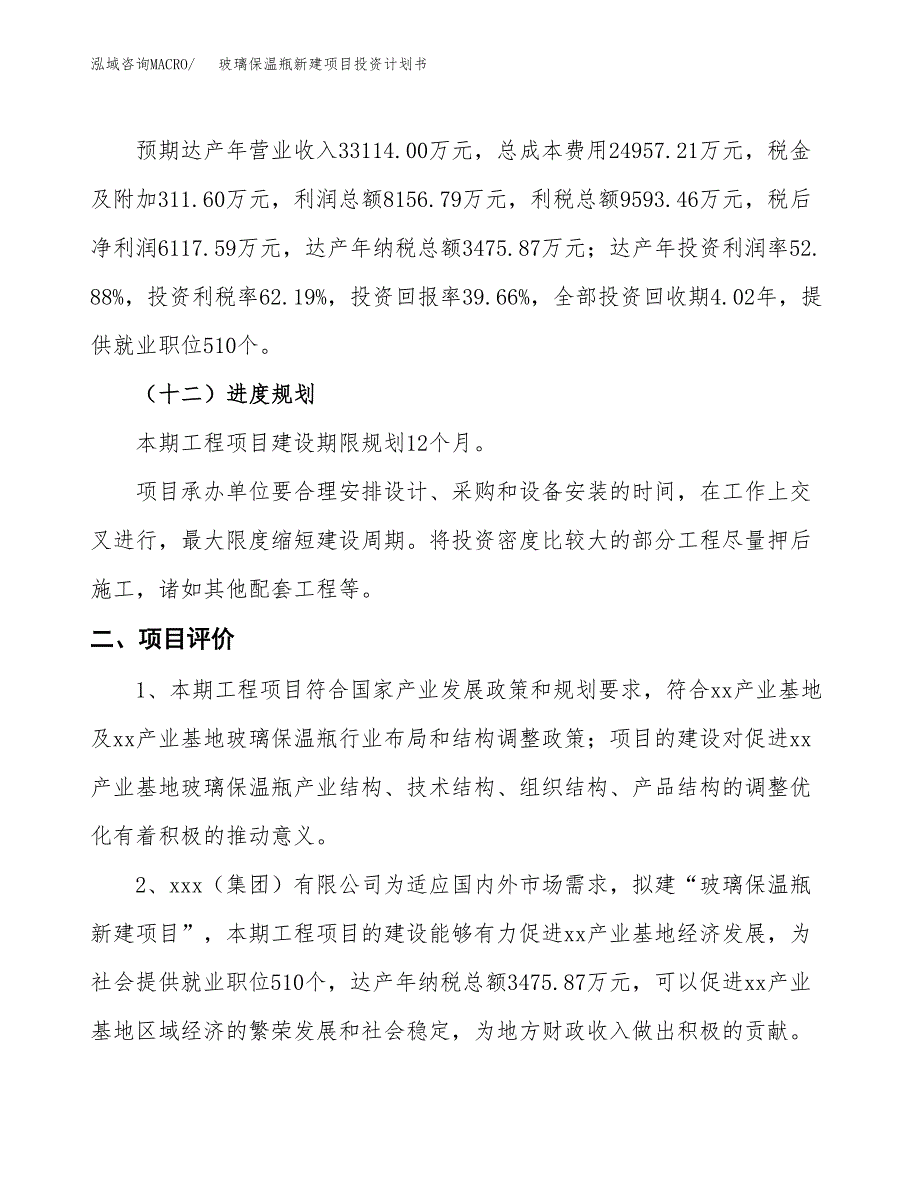 泓域咨询MACRO/　玻璃保温瓶新建项目投资计划书

预期达产年营业收入33114.00万元，总成本费用24957.21万元，税金及附加311.60万元，利润总额8156.79万元，利税总额9593.46万元，税后净利润6117.59万元，达产年纳税总额3475.87万元；达产年投资利润率52.88%，投资利税率62.19%，投资回报率39.66%，全部投资回收期4.02年，提供就业职位510个。

（十二）进度规划

本期工程项目建设期限规划12个月。

项目承办单位要合理安排设计、采购和设备安装的时间，在工作上交叉进行，最大限度缩短建设周期。将投资密度比较大的部分工程尽量押后施工，诸如其他配套工程等。

二、项目评价

1、本期工程项目符合国家产业发展政策和规划要求，符合xx产业基地及xx产业基地玻璃保温瓶行业布局和结构调整政策；项目的建设对促进xx产业基地玻璃保温瓶产业结构、技术结构、组织结构、产品结构的调整优化有着积极的推动意义。

2、xxx（集团）有限公司为适应国内外市场需求，拟建“玻璃保温瓶新建项目”，本期工程项目的建设能够有力促进xx产业基地经济发展，为社会提供就业职位510个，达产年纳税总额3475.87万元，可以促进xx产业基地区域经济的繁荣发展和社会稳定，为地方财政收入做出积极的贡献。